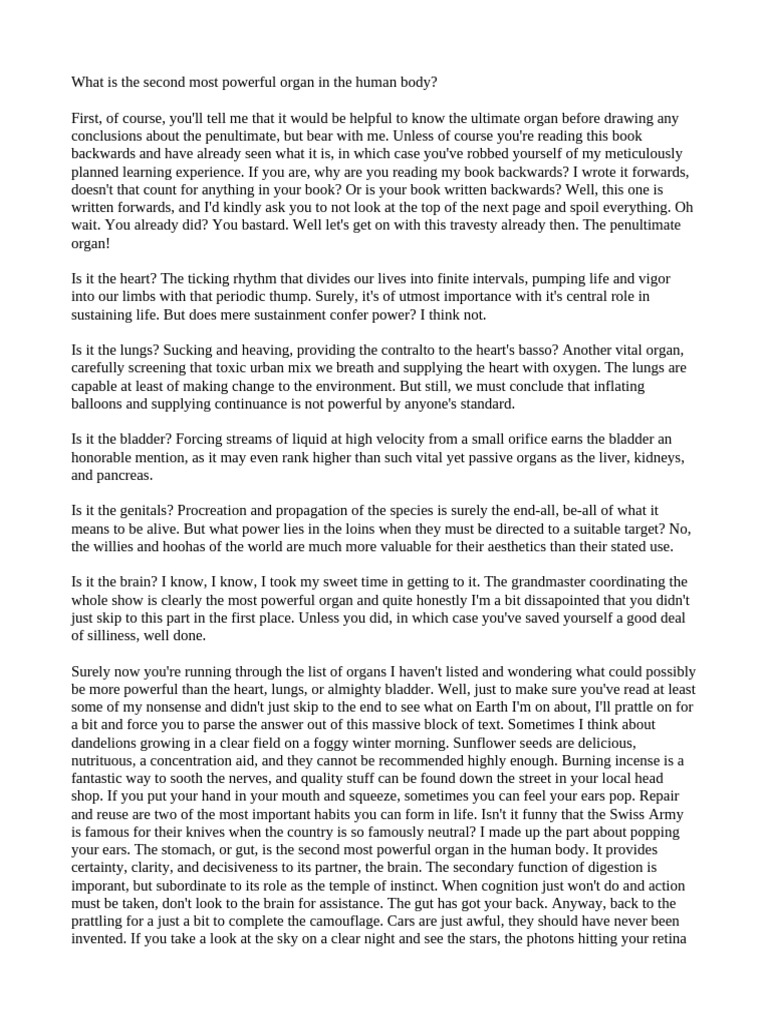 What is the second most powerful organ in the human body?

First, of course, you'll tell me that it would be helpful to know the ultimate organ before drawing any conclusions about the penultimate, but bear with me. Unless of course you're reading this book backwards and have already seen what it is, in which case you've robbed yourself of my meticulously planned learning experience. If you are, why are you reading my book backwards? I wrote it forwards, doesn't that count for anything in your book? Or is your book written backwards? Well, this one is written forwards, and I'd kindly ask you to not look at the top of the next page and spoil everything. Oh wait. You already did? You bastard. Well let's get on with this travesty already then. The penultimate organ!

Is it the heart? The ticking rhythm that divides our lives into finite intervals, pumping life and vigor into our limbs with that periodic thump. Surely, it's of utmost importance with it's central role in sustaining life. But does mere sustainment confer power? I think not.

Is it the lungs? Sucking and heaving, providing the contralto to the heart's basso? Another vital organ, carefully screening that toxic urban mix we breath and supplying the heart with oxygen. The lungs are capable at least of making change to the environment. But still, we must conclude that inflating balloons and supplying continuance is not powerful by anyone's standard.

Is it the bladder? Forcing streams of liquid at high velocity from a small orifice earns the bladder an honorable mention, as it may even rank higher than such vital yet passive organs as the liver, kidneys, and pancreas.

Is it the genitals? Procreation and propagation of the species is surely the end-all, be-all of what it means to be alive. But what power lies in the loins when they must be directed to a suitable target? No, the willies and hoohas of the world are much more valuable for their aesthetics than their stated use.

Is it the brain? I know, I know, I took my sweet time in getting to it. The grandmaster coordinating the whole show is clearly the most powerful organ and quite honestly I'm a bit dissapointed that you didn't just skip to this part in the first place. Unless you did, in which case you've saved yourself a good deal of silliness, well done.

Surely now you're running through the list of organs I haven't listed and wondering what could possibly be more powerful than the heart, lungs, or almighty bladder. Well, just to make sure you've read at least some of my nonsense and didn't just skip to the end to see what on Earth I'm on about, I'll prattle on for a bit and force you to parse the answer out of this massive block of text. Sometimes I think about dandelions growing in a clear field on a foggy winter morning. Sunflower seeds are delicious, nutrituous, a concentration aid, and they cannot be recommended highly enough. Burning incense is a fantastic way to sooth the nerves, and quality stuff can be found down the street in your local head shop. If you put your hand in your mouth and squeeze, sometimes you can feel your ears pop. Repair and reuse are two of the most important habits you can form in life. Isn't it funny that the Swiss Army is famous for their knives when the country is so famously neutral? I made up the part about popping your ears. The stomach, or gut, is the second most powerful organ in the human body. It provides certainty, clarity, and decisiveness to its partner, the brain. The secondary function of digestion is imporant, but subordinate to its role as the temple of instinct. When cognition just won't do and action must be taken, don't look to the brain for assistance. The gut has got your back. Anyway, back to the prattling for a just a bit to complete the camouflage. Cars are just awful, they should have never been invented. If you take a look at the sky on a clear night and see the stars, the photons hitting your retina